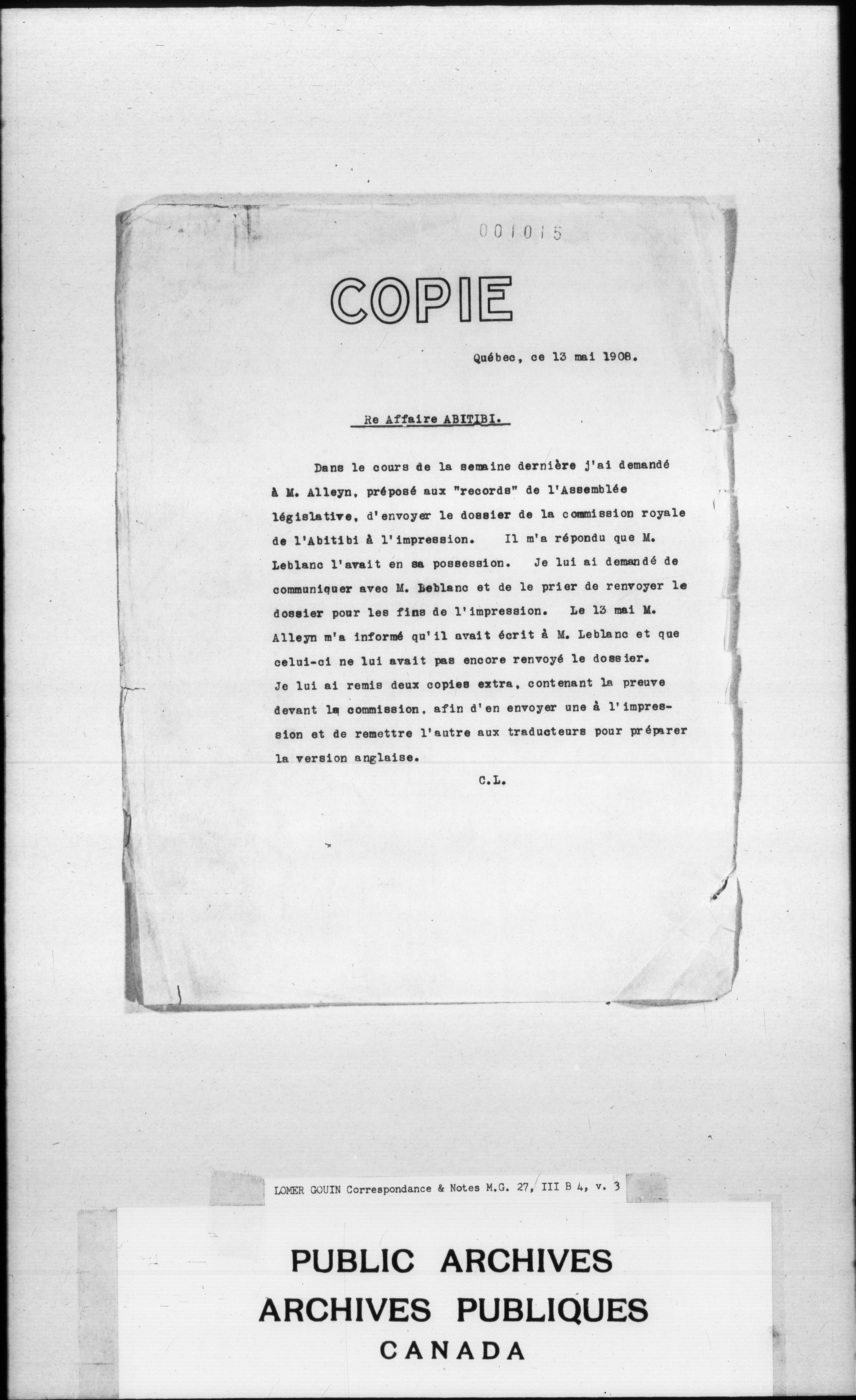 001015

COPIE

Québec, ce 13 mai 1908.

Re Affaire ABITIBI.

Dans le cours de la semaine dernière j'ai demandé à M. Alleyn, préposé aux "records" de l'Assemblée législative, d'envoyer le dossier de la commission royale de l'Abitibi à l'impression. Il m'a répondu que M. Leblanc l'avait en sa possession. Je lui ai demandé de communiquer avec M. Leblanc et de le prier de renvoyer le dossier pour les fins de l'impression. Le 13 mai M. Alleyn m'a informé qu'il avait écrit à M. Leblanc et que celui-ci ne lui avait pas encore renvoyé le dossier. Je lui ai remis deux copies extra, contenant la preuve devant la commission, afin d'en envoyer une à l'impression et de remettre l'autre aux traducteurs pour préparer la version anglaise.

C.L.

LOMER GOUIN Correspondance & Notes M.G. 27, III B 4, v. 3

PUBLIC ARCHIVES
ARCHIVES PUBLIQUES
CANADA